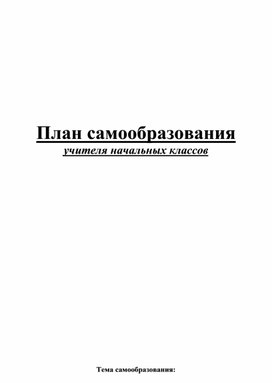 План самообразования
учителя начальных классов

Тема самообразования: